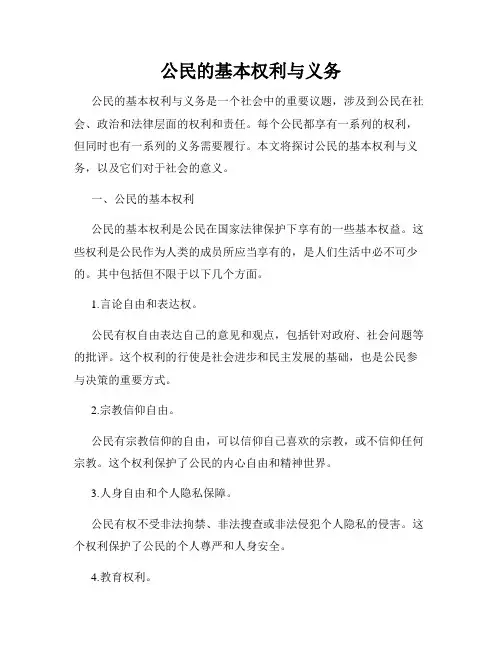 公民的基本权利与义务

公民的基本权利与义务是一个社会中的重要议题，涉及到公民在社会、政治和法律层面的权利和责任。每个公民都享有一系列的权利，但同时也有一系列的义务需要履行。本文将探讨公民的基本权利与义务，以及它们对于社会的意义。

一、公民的基本权利

公民的基本权利是公民在国家法律保护下享有的一些基本权益。这些权利是公民作为人类的成员所应当享有的，是人们生活中必不可少的。其中包括但不限于以下几个方面。

1.言论自由和表达权。

公民有权自由表达自己的意见和观点，包括针对政府、社会问题等的批评。这个权利的行使是社会进步和民主发展的基础，也是公民参与决策的重要方式。

2.宗教信仰自由。

公民有宗教信仰的自由，可以信仰自己喜欢的宗教，或不信仰任何宗教。这个权利保护了公民的内心自由和精神世界。

3.人身自由和个人隐私保障。

公民有权不受非法拘禁、非法搜查或非法侵犯个人隐私的侵害。这个权利保护了公民的个人尊严和人身安全。

4.教育权利。